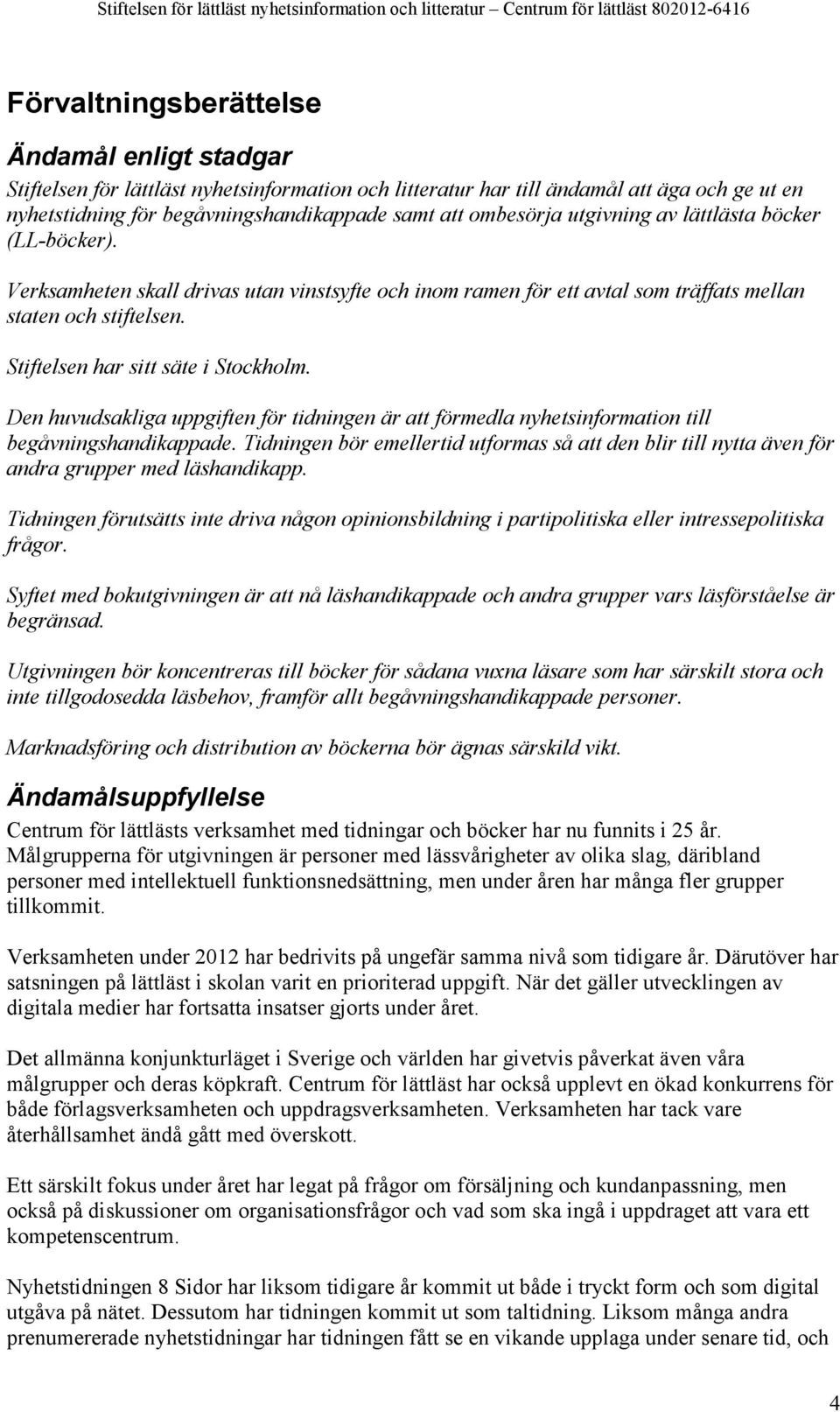 Stiftelsen för lättläst nyhetsinformation och litteratur – Centrum för lättläst 802012-6416

Förvaltningsberättelse

Ändamål enligt stadgar

Stiftelsen för lättläst nyhetsinformation och litteratur har till ändamål att äga och ge ut en nyhetstidning för begåvningshandikappade samt att ombesörja utgivning av lättlästa böcker (LL-böcker).

Verksamheten skall drivas utan vinstsyfte och inom ramen för ett avtal som träffats mellan staten och stiftelsen.

Stiftelsen har sitt säte i Stockholm.

Den huvudsakliga uppgiften för tidningen är att förmedla nyhetsinformation till begåvningshandikappade. Tidningen bör emellertid utformas så att den blir till nytta även för andra grupper med läshandikapp.

Tidningen förutsätts inte driva någon opinionsbildning i partipolitiska eller intressepolitiska frågor.

Syftet med bokutgivningen är att nå läshandikappade och andra grupper vars läsförståelse är begränsad.

Utgivningen bör koncentreras till böcker för sådana vuxna läsare som har särskilt stora och inte tillgodosedda läsbehov, framför allt begåvningshandikappade personer.

Marknadsföring och distribution av böckerna bör ägnas särskild vikt.

Ändamålsuppfyllelse

Centrum för lättlästs verksamhet med tidningar och böcker har nu funnits i 25 år. Målgrupperna för utgivningen är personer med lässvårigheter av olika slag, däribland personer med intellektuell funktionsnedsättning, men under åren har många fler grupper tillkommit.

Verksamheten under 2012 har bedrivits på ungefär samma nivå som tidigare år. Därutöver har satsningen på lättläst i skolan varit en prioriterad uppgift. När det gäller utvecklingen av digitala medier har fortsatta insatser gjorts under året.

Det allmänna konjunkturläget i Sverige och världen har givetvis påverkat även våra målgrupper och deras köpkraft. Centrum för lättläst har också upplevt en ökad konkurrens för både förlagsverksamheten och uppdragsverksamheten. Verksamheten har tack vare återhållsamhet ändå gått med överskott.

Ett särskilt fokus under året har legat på frågor om försäljning och kundanpassning, men också på diskussioner om organisationsfrågor och vad som ska ingå i uppdraget att vara ett kompetenscentrum.

Nyhetstidningen 8 Sidor har liksom tidigare år kommit ut både i tryckt form och som digital utgåva på nätet. Dessutom har tidningen kommit ut som taltidning. Liksom många andra prenumererade nyhetstidningar har tidningen fått se en vikande upplaga under senare tid, och

4